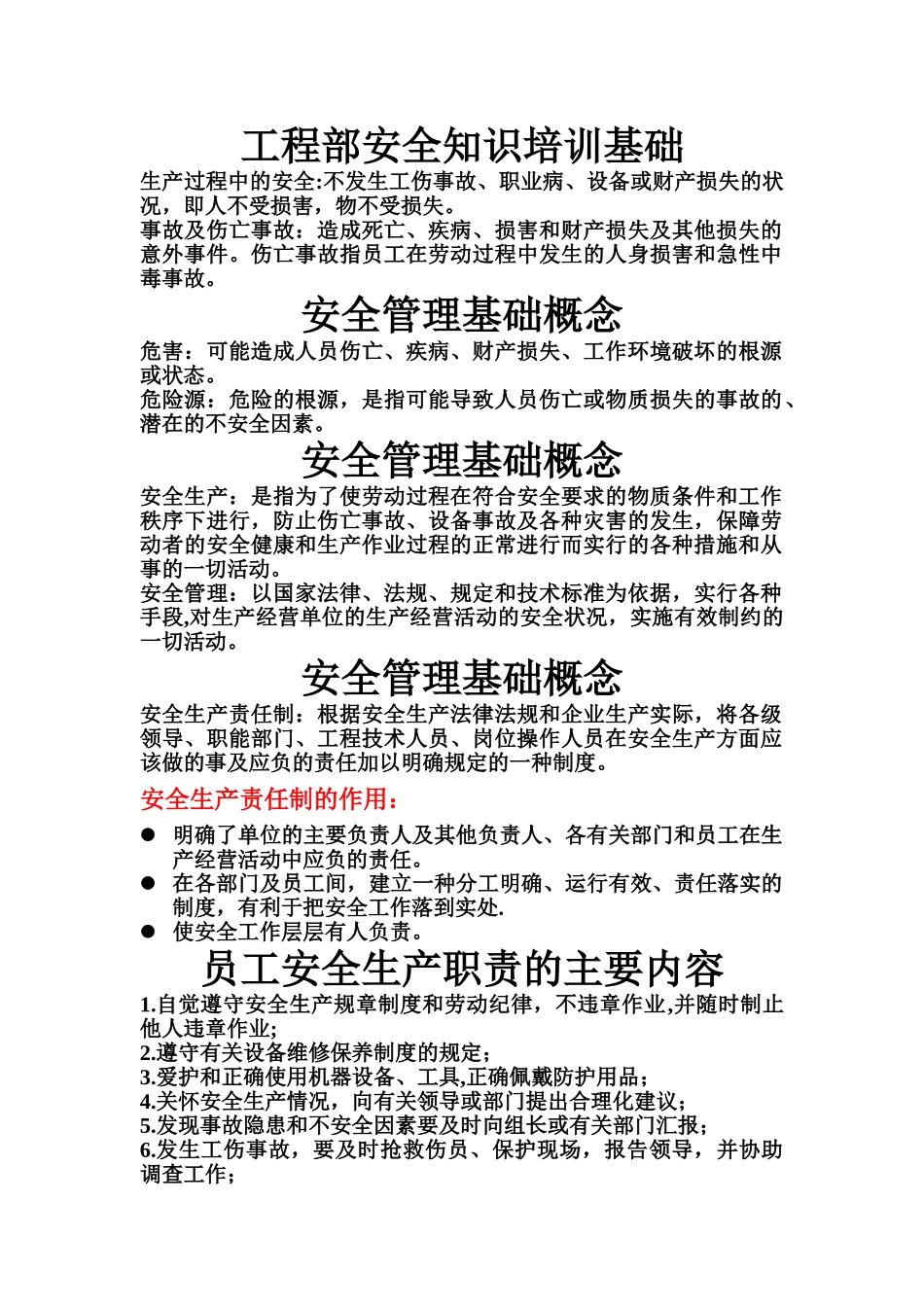 工程部安全知识培训基础

生产过程中的安全:不发生工伤事故、职业病、设备或财产损失的状况，即人不受损害，物不受损失。
事故及伤亡事故：造成死亡、疾病、损害和财产损失及其他损失的意外事件。伤亡事故指员工在劳动过程中发生的人身损害和急性中毒事故。

安全管理基础概念

危害：可能造成人员伤亡、疾病、财产损失、工作环境破坏的根源或状态。
危险源：危险的根源，是指可能导致人员伤亡或物质损失的事故的、潜在的不安全因素。

安全管理基础概念

安全生产：是指为了使劳动过程在符合安全要求的物质条件和工作秩序下进行，防止伤亡事故、设备事故及各种灾害的发生，保障劳动者的安全健康和生产作业过程的正常进行而实行的各种措施和从事的一切活动。
安全管理：以国家法律、法规、规定和技术标准为依据，实行各种手段,对生产经营单位的生产经营活动的安全状况，实施有效制约的一切活动。

安全管理基础概念

安全生产责任制：根据安全生产法律法规和企业生产实际，将各级领导、职能部门、工程技术人员、岗位操作人员在安全生产方面应该做的事及应负的责任加以明确规定的一种制度。

安全生产责任制的作用：

● 明确了单位的主要负责人及其他负责人、各有关部门和员工在生产经营活动中应负的责任。
● 在各部门及员工间，建立一种分工明确、运行有效、责任落实的制度，有利于把安全工作落到实处.
● 使安全工作层层有人负责。

员工安全生产职责的主要内容

1.自觉遵守安全生产规章制度和劳动纪律，不违章作业,并随时制止他人违章作业;
2.遵守有关设备维修保养制度的规定；
3.爱护和正确使用机器设备、工具,正确佩戴防护用品；
4.关怀安全生产情况，向有关领导或部门提出合理化建议；
5.发现事故隐患和不安全因素要及时向组长或有关部门汇报；
6.发生工伤事故，要及时抢救伤员、保护现场，报告领导，并协助调查工作；